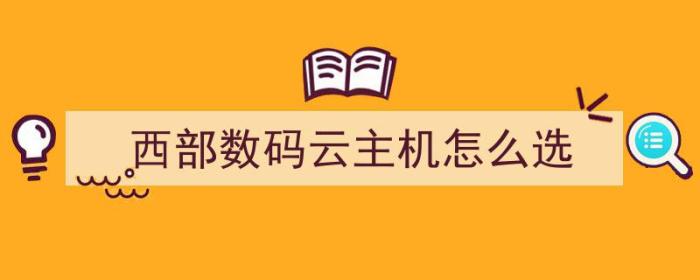 西部数码云主机怎么选